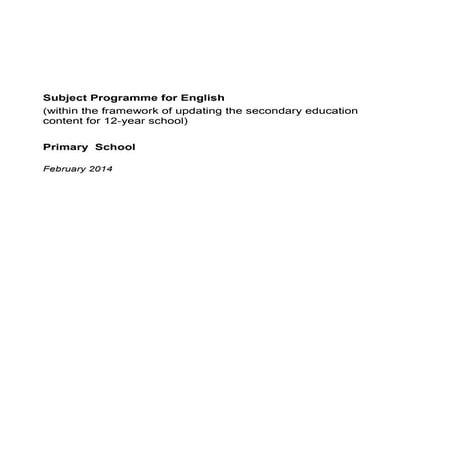 Subject Programme for English
(within the framework of updating the secondary education content for 12-year school)

Primary School

February 2014